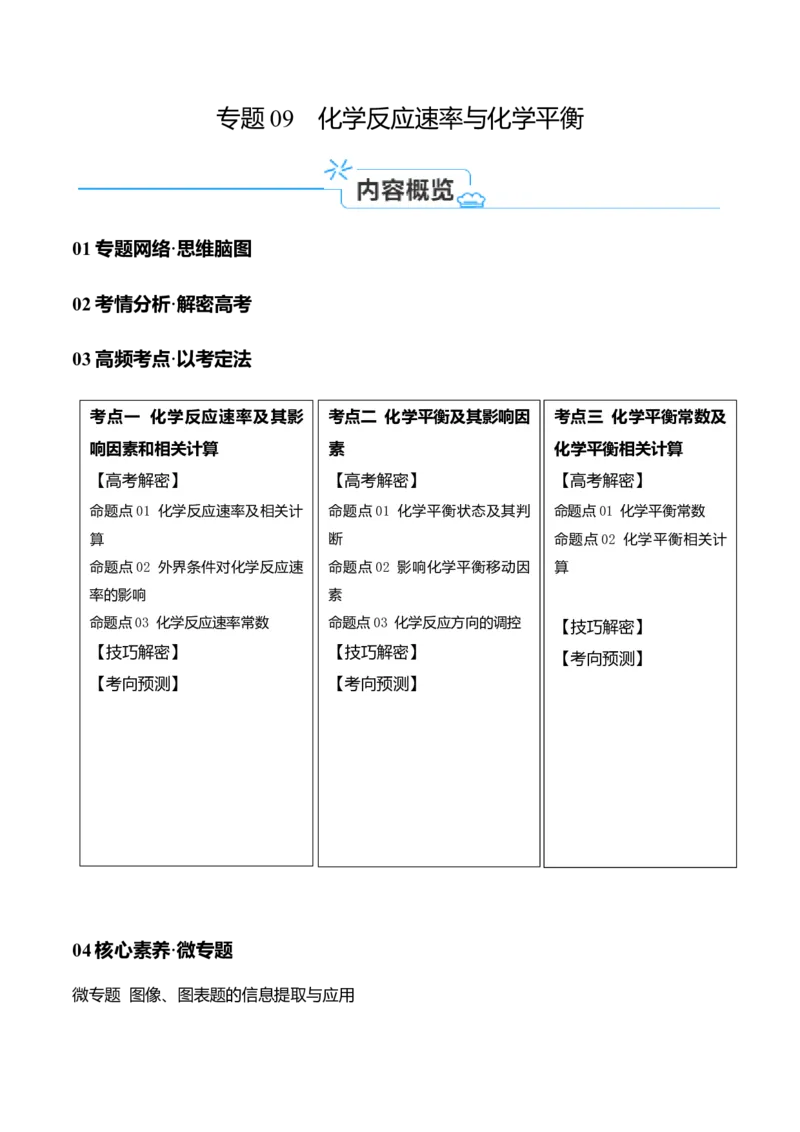 专题 09　化学反应速率与化学平衡

内容概览

01 专题网络·思维脑图

02 考情分析·解密高考

03 高频考点·以考定法

考点一 化学反应速率及其影响因素和相关计算
【高考解密】
命题点 01 化学反应速率及相关计算
命题点 02 外界条件对化学反应速率的影响
命题点 03 化学反应速率常数
【技巧解密】
【考向预测】

考点二 化学平衡及其影响因素
【高考解密】
命题点 01 化学平衡状态及其判断
命题点 02 影响化学平衡移动因素
命题点 03 化学反应方向的调控
【技巧解密】
【考向预测】

考点三 化学平衡常数及化学平衡相关计算
【高考解密】
命题点 01 化学平衡常数
命题点 02 化学平衡相关计算
【技巧解密】
【考向预测】

04 核心素养·微专题

微专题 图像、图表题的信息提取与应用